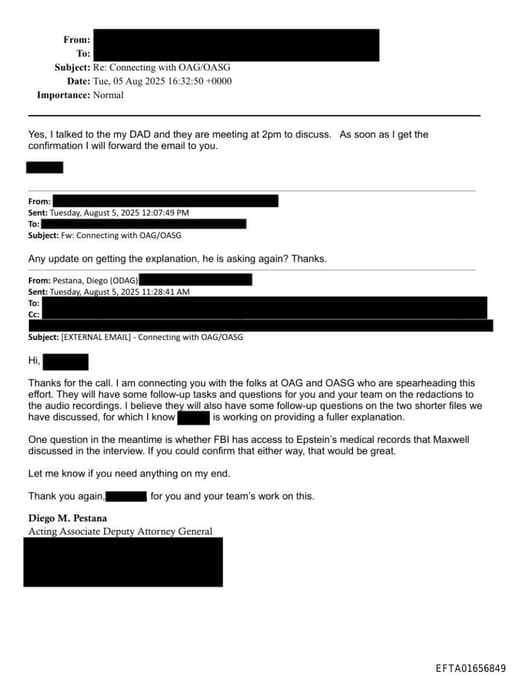 From:
To:
Subject: Re: Connecting with OAG/OASG
Date: Tue, 05 Aug 2025 16:32:50 +0000
Importance: Normal

Yes, I talked to the my DAD and they are meeting at 2pm to discuss. As soon as I get the confirmation I will forward the email to you.

From:
Sent: Tuesday, August 5, 2025 12:07:49 PM
To:
Subject: Fw: Connecting with OAG/OASG

Any update on getting the explanation, he is asking again? Thanks.

From: Pestana, Diego (ODAG)
Sent: Tuesday, August 5, 2025 11:28:41 AM
To:
Cc:
Subject: [EXTERNAL EMAIL] - Connecting with OAG/OASG

Hi,

Thanks for the call. I am connecting you with the folks at OAG and OASG who are spearheading this effort. They will have some follow-up tasks and questions for you and your team on the redactions to the audio recordings. I believe they will also have some follow-up questions on the two shorter files we have discussed, for which I know is working on providing a fuller explanation.

One question in the meantime is whether FBI has access to Epstein's medical records that Maxwell discussed in the interview. If you could confirm that either way, that would be great.

Let me know if you need anything on my end.

Thank you again, for you and your team's work on this.

Diego M. Pestana
Acting Associate Deputy Attorney General

EFTA01656849